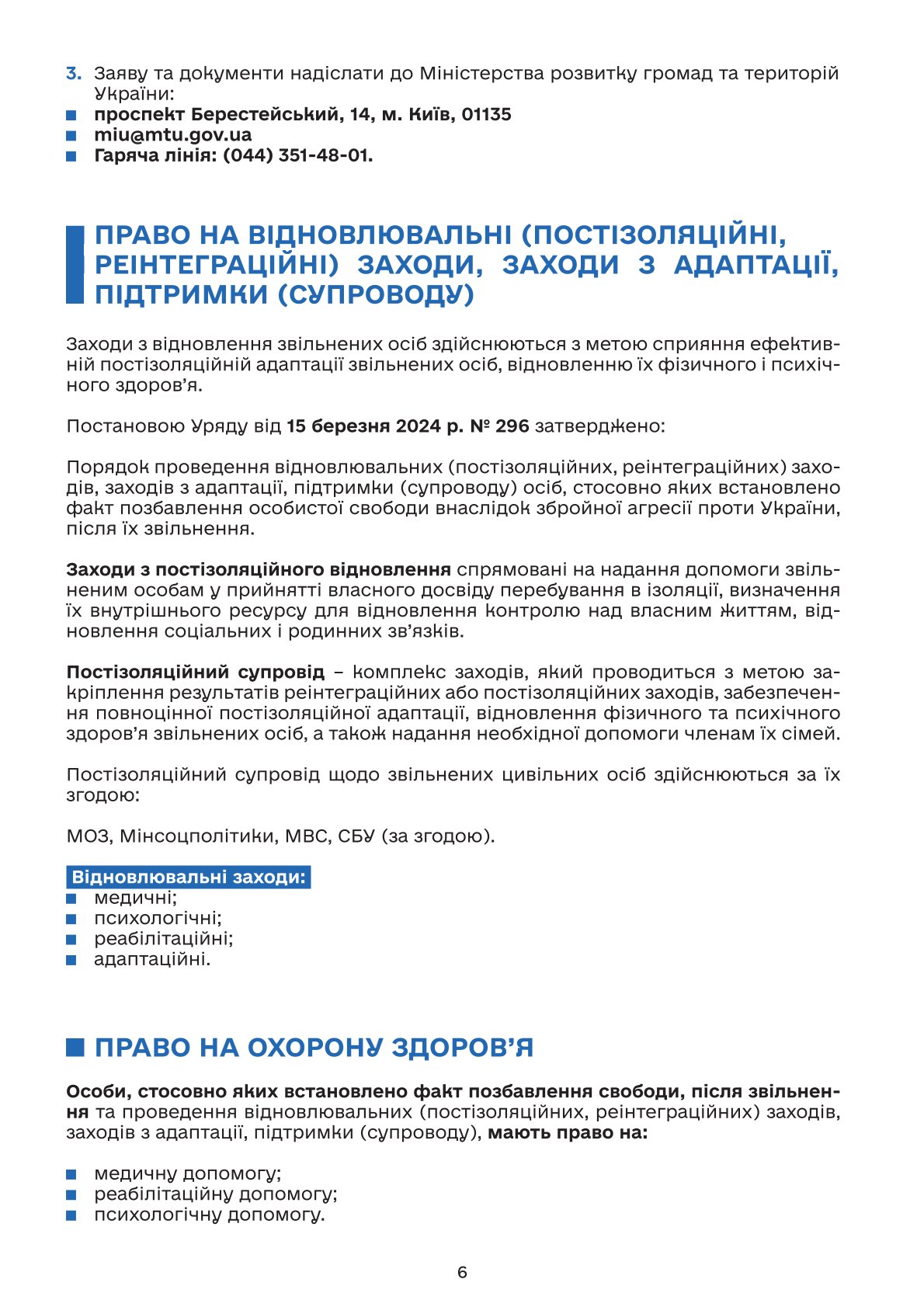 3. Заяву та документи надіслати до Міністерства розвитку громад та територій України:
- проспект Берестейський, 14, м. Київ, 01135
- miu@mtu.gov.ua
- Гаряча лінія: (044) 351-48-01.

ПРАВО НА ВІДНОВЛЮВАЛЬНІ (ПОСТІЗОЛЯЦІЙНІ, РЕІНТЕГРАЦІЙНІ) ЗАХОДИ, ЗАХОДИ З АДАПТАЦІЇ, ПІДТРИМКИ (СУПРОВОДУ)

Заходи з відновлення звільнених осіб здійснюються з метою сприяння ефективній постізоляційній адаптації звільнених осіб, відновленню їх фізичного і психічного здоров'я.

Постановою Уряду від 15 березня 2024 р. № 296 затверджено:

Порядок проведення відновлювальних (постізоляційних, реінтеграційних) заходів, заходів з адаптації, підтримки (супроводу) осіб, стосовно яких встановлено факт позбавлення особистої свободи внаслідок збройної агресії проти України, після їх звільнення.

Заходи з постізоляційного відновлення спрямовані на надання допомоги звільненим особам у прийнятті власного досвіду перебування в ізоляції, визначення їх внутрішнього ресурсу для відновлення контролю над власним життям, відновлення соціальних і родинних зв'язків.

Постізоляційний супровід – комплекс заходів, який проводиться з метою закріплення результатів реінтеграційних або постізоляційних заходів, забезпечення повноцінної постізоляційної адаптації, відновлення фізичного та психічного здоров'я звільнених осіб, а також надання необхідної допомоги членам їх сімей.

Постізоляційний супровід щодо звільнених цивільних осіб здійснюються за їх згодою:

МОЗ, Мінсоцполітики, МВС, СБУ (за згодою).

Відновлювальні заходи:
- медичні;
- психологічні;
- реабілітаційні;
- адаптаційні.

ПРАВО НА ОХОРОНУ ЗДОРОВ'Я

Особи, стосовно яких встановлено факт позбавлення свободи, після звільнення та проведення відновлювальних (постізоляційних, реінтеграційних) заходів, заходів з адаптації, підтримки (супроводу), мають право на:

- медичну допомогу;
- реабілітаційну допомогу;
- психологічну допомогу.

6